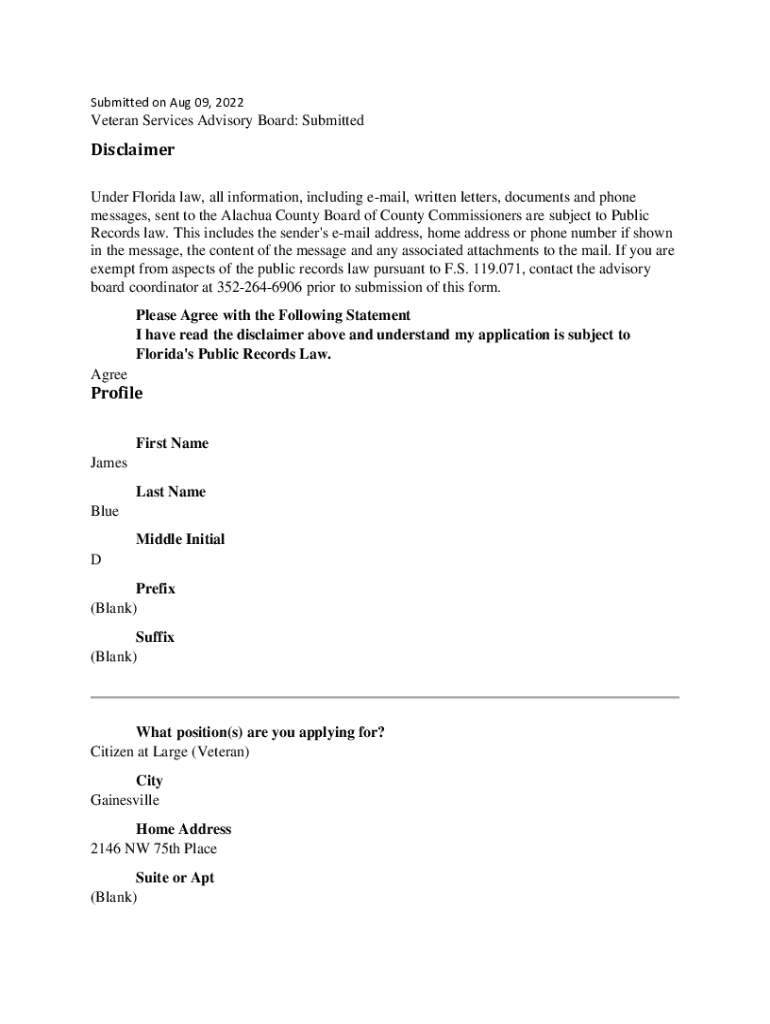 Submitted on Aug 09, 2022
Veteran Services Advisory Board: Submitted

Disclaimer

Under Florida law, all information, including e-mail, written letters, documents and phone messages, sent to the Alachua County Board of County Commissioners are subject to Public Records law. This includes the sender's e-mail address, home address or phone number if shown in the message, the content of the message and any associated attachments to the mail. If you are exempt from aspects of the public records law pursuant to F.S. 119.071, contact the advisory board coordinator at 352-264-6906 prior to submission of this form.

Please Agree with the Following Statement
I have read the disclaimer above and understand my application is subject to Florida's Public Records Law.
Agree

Profile

First Name
James

Last Name
Blue

Middle Initial
D

Prefix
(Blank)

Suffix
(Blank)

What position(s) are you applying for?
Citizen at Large (Veteran)

City
Gainesville

Home Address
2146 NW 75th Place

Suite or Apt
(Blank)